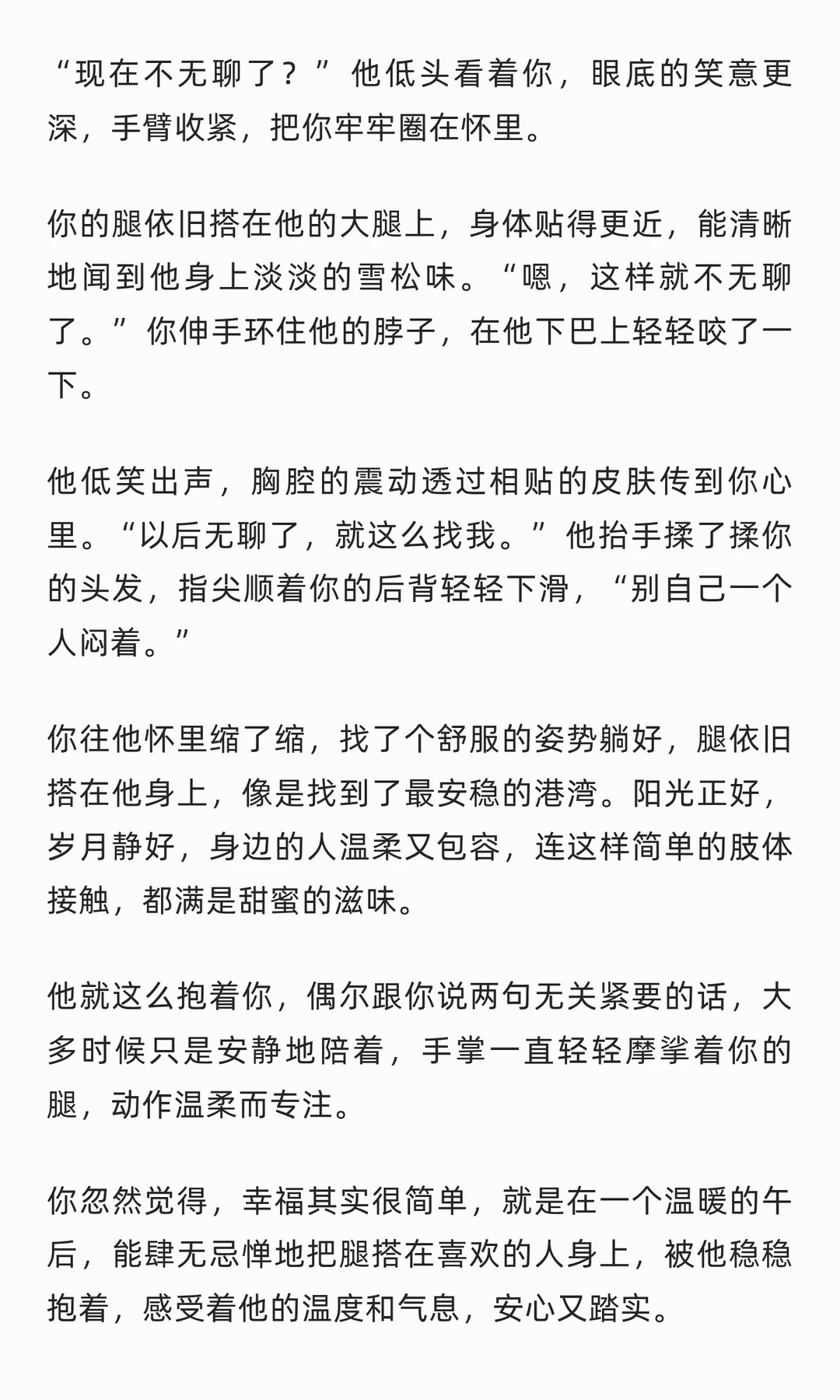 “现在不无聊了？”他低头看着你，眼底的笑意更深，手臂收紧，把你牢牢圈在怀里。

你的腿依旧搭在他的大腿上，身体贴得更近，能清晰地闻到他身上淡淡的雪松味。“嗯，这样就不无聊了。”你伸手环住他的脖子，在他下巴上轻轻咬了一下。

他低笑出声，胸腔的震动透过相贴的皮肤传到你心里。“以后无聊了，就这么找我。”他抬手揉了揉你的头发，指尖顺着你的后背轻轻下滑，“别自己一个人闷着。”

你往他怀里缩了缩，找了个舒服的姿势躺好，腿依旧搭在他身上，像是找到了最安稳的港湾。阳光正好，岁月静好，身边的人温柔又包容，连这样简单的肢体接触，都满是甜蜜的滋味。

他就这么抱着你，偶尔跟你说两句无关紧要的话，大多时候只是安静地陪着，手掌一直轻轻摩挲着你的腿，动作温柔而专注。

你忽然觉得，幸福其实很简单，就是在一个温暖的午后，能肆无忌惮地把腿搭在喜欢的人身上，被他稳稳抱着，感受着他的温度和气息，安心又踏实。